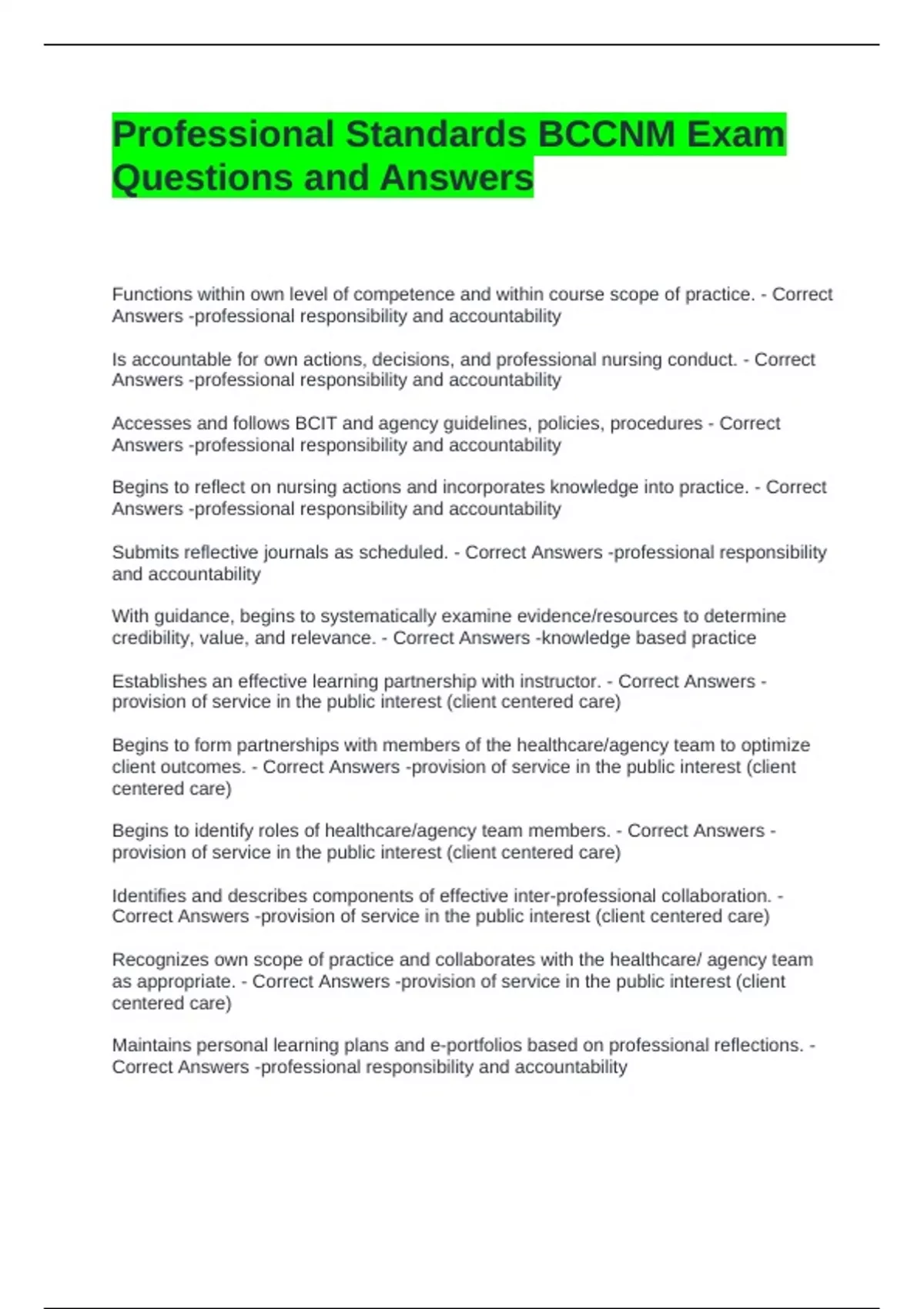 Professional Standards BCCNM Exam Questions and Answers

Functions within own level of competence and within course scope of practice. - Correct Answers -professional responsibility and accountability

Is accountable for own actions, decisions, and professional nursing conduct. - Correct Answers -professional responsibility and accountability

Accesses and follows BCIT and agency guidelines, policies, procedures - Correct Answers -professional responsibility and accountability

Begins to reflect on nursing actions and incorporates knowledge into practice. - Correct Answers -professional responsibility and accountability

Submits reflective journals as scheduled. - Correct Answers -professional responsibility and accountability

With guidance, begins to systematically examine evidence/resources to determine credibility, value, and relevance. - Correct Answers -knowledge based practice

Establishes an effective learning partnership with instructor. - Correct Answers -provision of service in the public interest (client centered care)

Begins to form partnerships with members of the healthcare/agency team to optimize client outcomes. - Correct Answers -provision of service in the public interest (client centered care)

Begins to identify roles of healthcare/agency team members. - Correct Answers -provision of service in the public interest (client centered care)

Identifies and describes components of effective inter-professional collaboration. - Correct Answers -provision of service in the public interest (client centered care)

Recognizes own scope of practice and collaborates with the healthcare/ agency team as appropriate. - Correct Answers -provision of service in the public interest (client centered care)

Maintains personal learning plans and e-portfolios based on professional reflections. - Correct Answers -professional responsibility and accountability